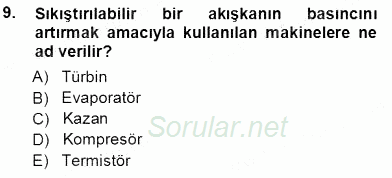 9. Sıkıştırılabilir bir akışkanın basıncını artırmak amacıyla kullanılan makinelere ne ad verilir?

A) Türbin
B) Evaporatör
C) Kazan
D) Kompresör
E) Termistör

Sorular.net